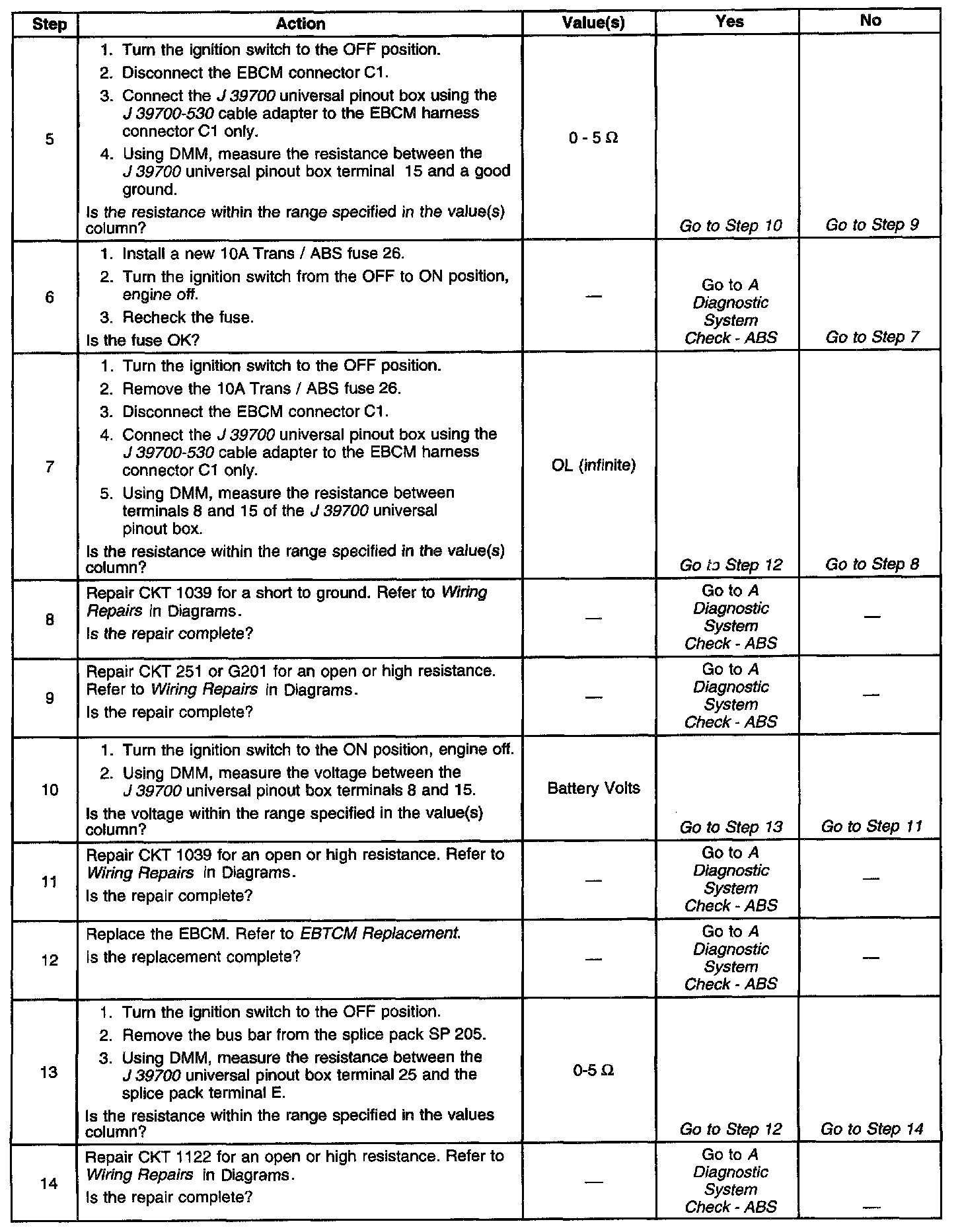 | Step | Action | Value(s) | Yes | No |
|---|---|---|---|---|
| 5 | 1. Turn the ignition switch to the OFF position. 2. Disconnect the EBCM connector C1. 3. Connect the J 39700 universal pinout box using the J 39700-530 cable adapter to the EBCM harness connector C1 only. 4. Using DMM, measure the resistance between the J 39700 universal pinout box terminal 15 and a good ground. Is the resistance within the range specified in the value(s) column? | 0 - 5 Ω | Go to Step 10 | Go to Step 9 |
| 6 | 1. Install a new 10A Trans / ABS fuse 26. 2. Turn the ignition switch from the OFF to ON position, engine off. 3. Recheck the fuse. Is the fuse OK? | — | Go to A Diagnostic System Check - ABS | Go to Step 7 |
| 7 | 1. Turn the ignition switch to the OFF position. 2. Remove the 10A Trans / ABS fuse 26. 3. Disconnect the EBCM connector C1. 4. Connect the J 39700 universal pinout box using the J 39700-530 cable adapter to the EBCM harness connector C1 only. 5. Using DMM, measure the resistance between terminals 8 and 15 of the J 39700 universal pinout box. Is the resistance within the range specified in the value(s) column? | OL (infinite) | Go to Step 12 | Go to Step 8 |
| 8 | Repair CKT 1039 for a short to ground. Refer to Wiring Repairs in Diagrams. Is the repair complete? | — | Go to A Diagnostic System Check - ABS | — |
| 9 | Repair CKT 251 or G201 for an open or high resistance. Refer to Wiring Repairs in Diagrams. Is the repair complete? | — | Go to A Diagnostic System Check - ABS | — |
| 10 | 1. Turn the ignition switch to the ON position, engine off. 2. Using DMM, measure the voltage between the J 39700 universal pinout box terminals 8 and 15. Is the voltage within the range specified in the value(s) column? | Battery Volts | Go to Step 13 | Go to Step 11 |
| 11 | Repair CKT 1039 for an open or high resistance. Refer to Wiring Repairs in Diagrams. Is the repair complete? | — | Go to A Diagnostic System Check - ABS | — |
| 12 | Replace the EBCM. Refer to EBTCM Replacement. Is the replacement complete? | — | Go to A Diagnostic System Check - ABS | — |
| 13 | 1. Turn the ignition switch to the OFF position. 2. Remove the bus bar from the splice pack SP 205. 3. Using DMM, measure the resistance between the J 39700 universal pinout box terminal 25 and the splice pack terminal E. Is the resistance within the range specified in the values column? | 0-5 Ω | Go to Step 12 | Go to Step 14 |
| 14 | Repair CKT 1122 for an open or high resistance. Refer to Wiring Repairs in Diagrams. Is the repair complete? | — | Go to A Diagnostic System Check - ABS | — |